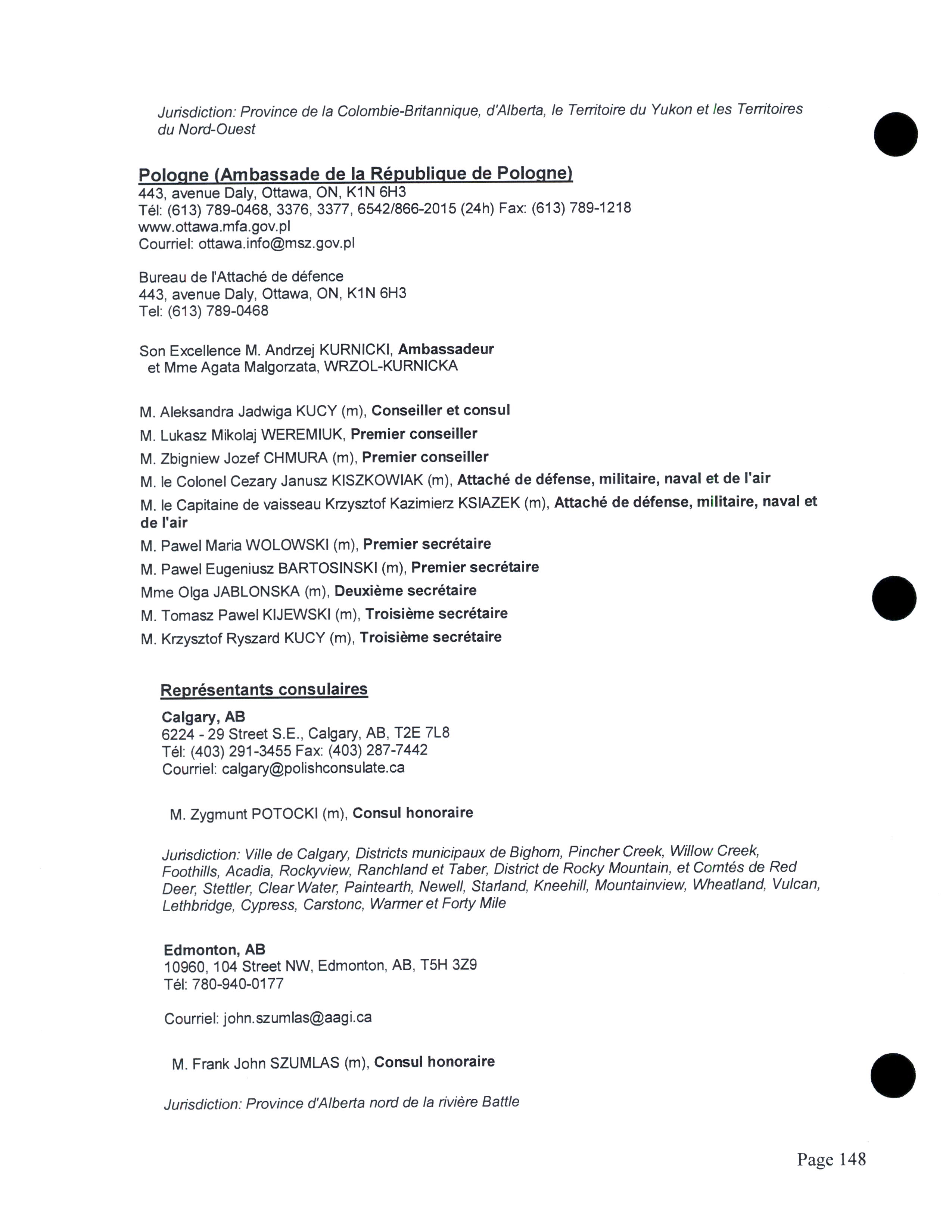 Jurisdiction: Province de la Colombie-Britannique, d'Alberta, le Territoire du Yukon et les Territoires du Nord-Ouest

Pologne (Ambassade de la République de Pologne)
443, avenue Daly, Ottawa, ON, K1N 6H3
Tél: (613) 789-0468, 3376, 3377, 6542/866-2015 (24h) Fax: (613) 789-1218
www.ottawa.mfa.gov.pl
Courriel: ottawa.info@msz.gov.pl

Bureau de l'Attaché de défence
443, avenue Daly, Ottawa, ON, K1N 6H3
Tel: (613) 789-0468

Son Excellence M. Andrzej KURNICKI, Ambassadeur
et Mme Agata Malgorzata, WRZOL-KURNICKA

M. Aleksandra Jadwiga KUCY (m), Conseiller et consul
M. Lukasz Mikolaj WEREMIUK, Premier conseiller
M. Zbigniew Jozef CHMURA (m), Premier conseiller
M. le Colonel Cezary Janusz KISZKOWIAK (m), Attaché de défense, militaire, naval et de l'air
M. le Capitaine de vaisseau Krzysztof Kazimierz KSIAZEK (m), Attaché de défense, militaire, naval et de l'air
M. Pawel Maria WOLOWSKI (m), Premier secrétaire
M. Pawel Eugeniusz BARTOSINSKI (m), Premier secrétaire
Mme Olga JABLONSKA (m), Deuxième secrétaire
M. Tomasz Pawel KIJEWSKI (m), Troisième secrétaire
M. Krzysztof Ryszard KUCY (m), Troisième secrétaire

Représentants consulaires

Calgary, AB
6224 - 29 Street S.E., Calgary, AB, T2E 7L8
Tél: (403) 291-3455 Fax: (403) 287-7442
Courriel: calgary@polishconsulate.ca

M. Zygmunt POTOCKI (m), Consul honoraire

Jurisdiction: Ville de Calgary, Districts municipaux de Bighorn, Pincher Creek, Willow Creek, Foothills, Acadia, Rockyview, Ranchland et Taber, District de Rocky Mountain, et Comtés de Red Deer, Stettler, Clear Water, Paintearth, Newell, Starland, Kneehill, Mountainview, Wheatland, Vulcan, Lethbridge, Cypress, Carstonc, Warmer et Forty Mile

Edmonton, AB
10960, 104 Street NW, Edmonton, AB, T5H 3Z9
Tél: 780-940-0177

Courriel: john.szumlas@aagi.ca

M. Frank John SZUMLAS (m), Consul honoraire

Jurisdiction: Province d'Alberta nord de la rivière Battle

Page 148